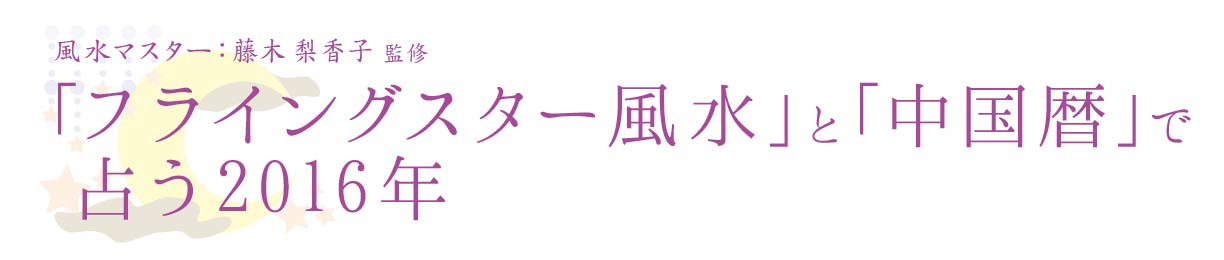 風水マスター：藤木 梨香子 監修

「フライングスター風水」と「中国暦」で占う2016年